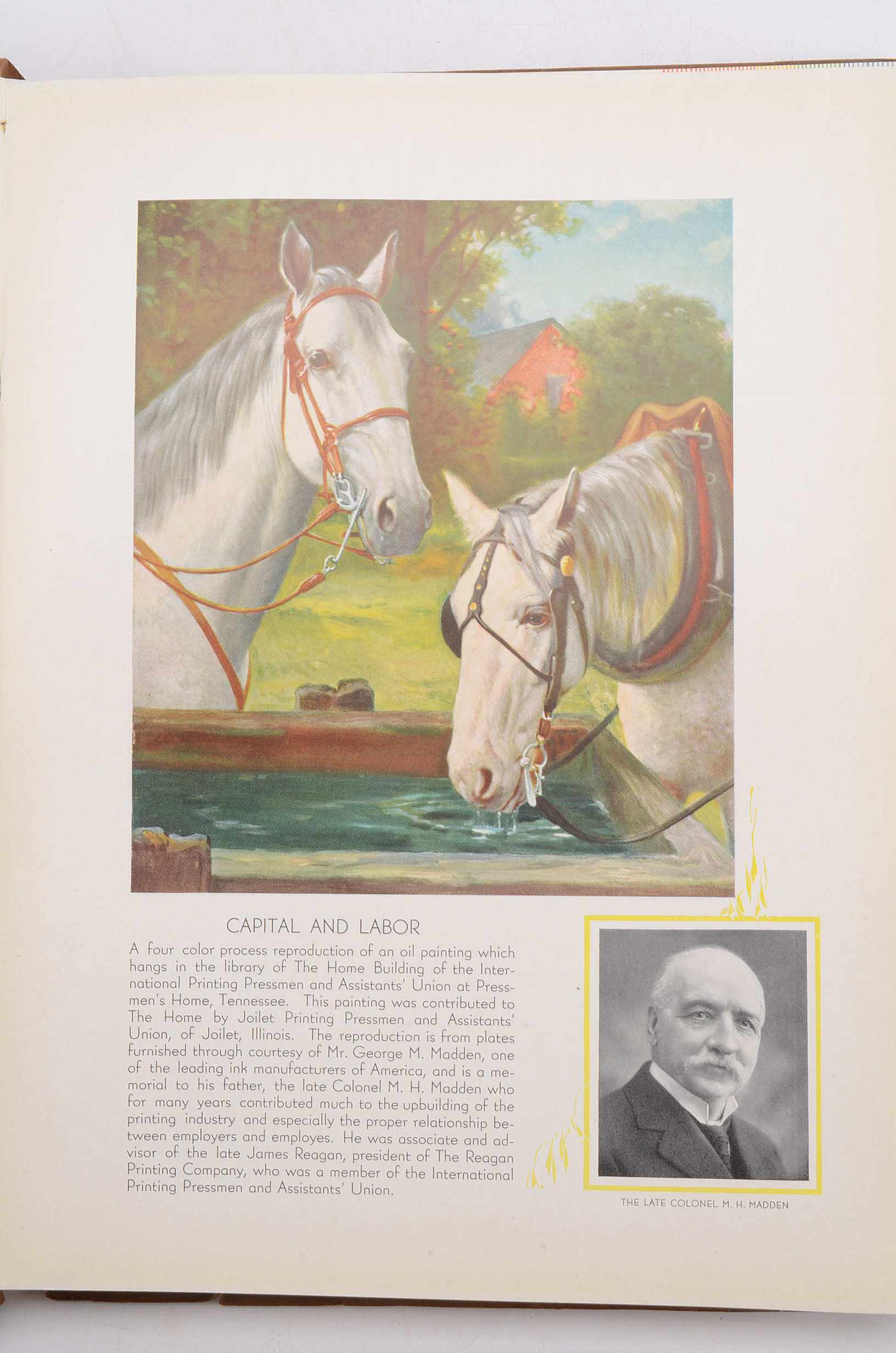 CAPITAL AND LABOR

A four color process reproduction of an oil painting which hangs in the library of The Home Building of the International Printing Pressmen and Assistants' Union at Pressmen's Home, Tennessee. This painting was contributed to The Home by Joilet Printing Pressmen and Assistants' Union, of Joilet, Illinois. The reproduction is from plates furnished through courtesy of Mr. George M. Madden, one of the leading ink manufacturers of America, and is a memorial to his father, the late Colonel M. H. Madden who for many years contributed much to the upbuilding of the printing industry and especially the proper relationship between employers and employes. He was associate and advisor of the late James Reagan, president of The Reagan Printing Company, who was a member of the International Printing Pressmen and Assistants' Union.

THE LATE COLONEL M. H. MADDEN